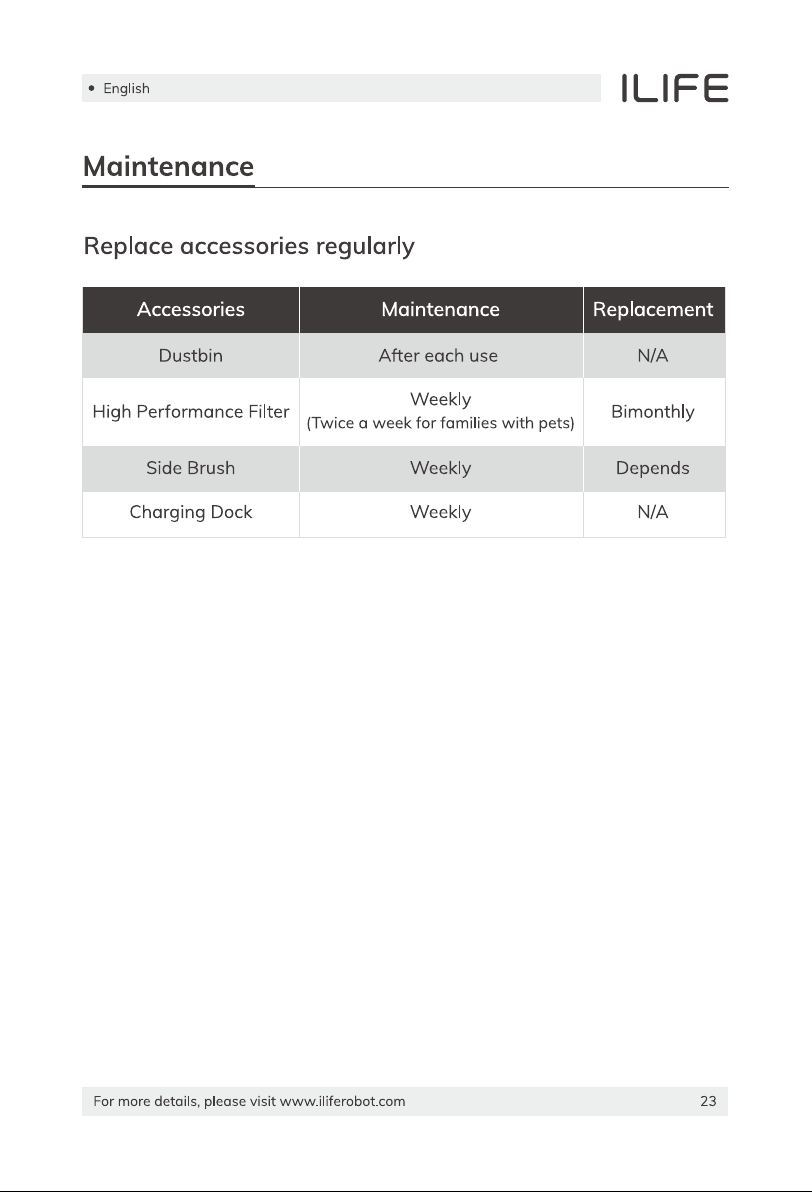 • English

ILIFE

Maintenance

Replace accessories regularly

| Accessories | Maintenance | Replacement |
|---|---|---|
| Dustbin | After each use | N/A |
| High Performance Filter | Weekly (Twice a week for families with pets) | Bimonthly |
| Side Brush | Weekly | Depends |
| Charging Dock | Weekly | N/A |

For more details, please visit www.iliferobot.com

23